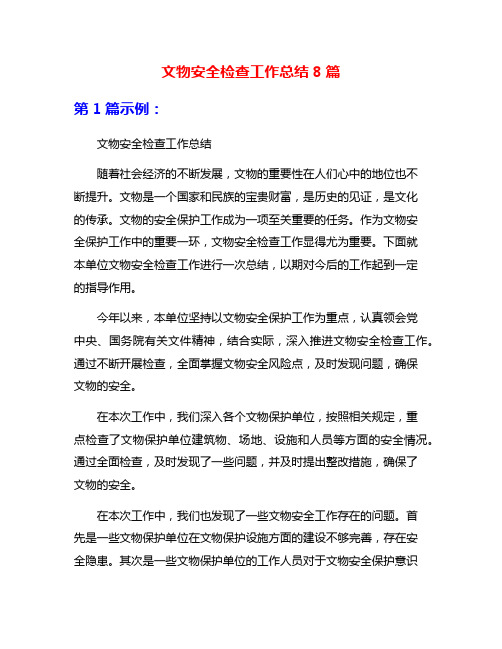 文物安全检查工作总结 8 篇

第 1 篇示例：

文物安全检查工作总结

随着社会经济的不断发展，文物的重要性在人们心中的地位也不断提升。文物是一个国家和民族的宝贵财富，是历史的见证，是文化的传承。文物的安全保护工作成为一项至关重要的任务。作为文物安全保护工作中的重要一环，文物安全检查工作显得尤为重要。下面就本单位文物安全检查工作进行一次总结，以期对今后的工作起到一定的指导作用。

今年以来，本单位坚持以文物安全保护工作为重点，认真领会党中央、国务院有关文件精神，结合实际，深入推进文物安全检查工作。通过不断开展检查，全面掌握文物安全风险点，及时发现问题，确保文物的安全。

在本次工作中，我们深入各个文物保护单位，按照相关规定，重点检查了文物保护单位建筑物、场地、设施和人员等方面的安全情况。通过全面检查，及时发现了一些问题，并及时提出整改措施，确保了文物的安全。

在本次工作中，我们也发现了一些文物安全工作存在的问题。首先是一些文物保护单位在文物保护设施方面的建设不够完善，存在安全隐患。其次是一些文物保护单位的工作人员对于文物安全保护意识